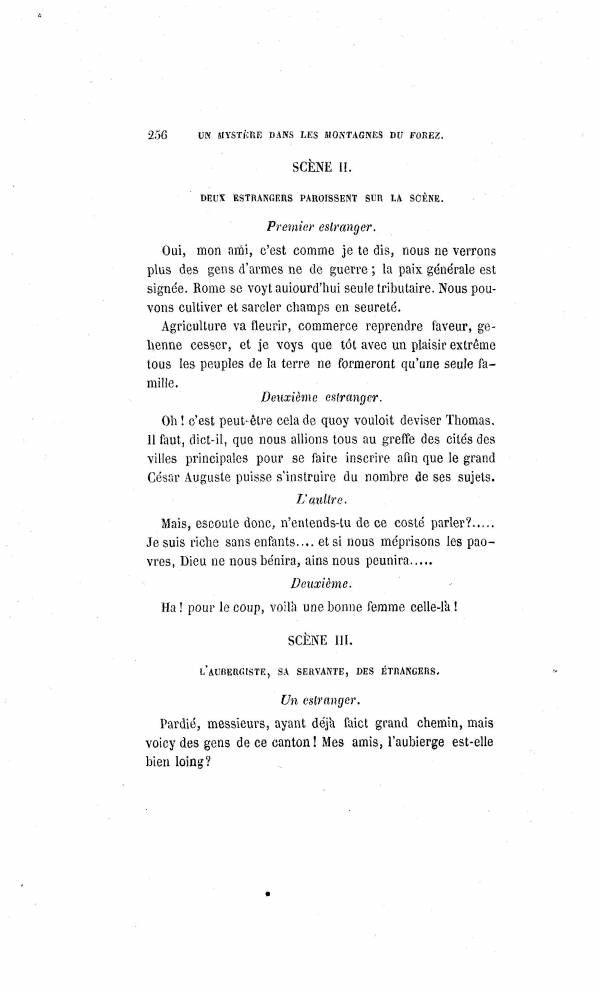 256 UN MYSTÈRE DANS LES MONTAGNES DU FOREZ.

SCÈNE II.

DEUX ESTRANGERS PAROISSENT SUR LA SCÈNE.

Premier estranger.

Oui, mon ami, c'est comme je te dis, nous ne verrons plus des gens d'armes ne de guerre ; la paix générale est signée. Rome se voyt auiourd'hui seule tributaire. Nous pouvons cultiver et sarcler champs en seureté.

Agriculture va fleurir, commerce reprendre faveur, gehenne cesser, et je voys que tôt avec un plaisir extrême tous les peuples de la terre ne formeront qu'une seule famille.

Deuxième estranger.

Oh ! c'est peut-être cela de quoy vouloit deviser Thomas. Il faut, dict-il, que nous allions tous au greffe des cités des villes principales pour se faire inscrire afin que le grand César Auguste puisse s'instruire du nombre de ses sujets.

L'aultre.

Mais, escoute donc, n'entends-tu de ce costé parler?..... Je suis riche sans enfants.... et si nous méprisons les paovres, Dieu ne nous bénira, ains nous peunira.....

Deuxième.

Ha ! pour le coup, voilà une bonne femme celle-là !

SCÈNE III.

L'AUBERGISTE, SA SERVANTE, DES ÉTRANGERS.

Un estranger.

Pardié, messieurs, ayant déjà faict grand chemin, mais voicy des gens de ce canton ! Mes amis, l'aubierge est-elle bien loing?